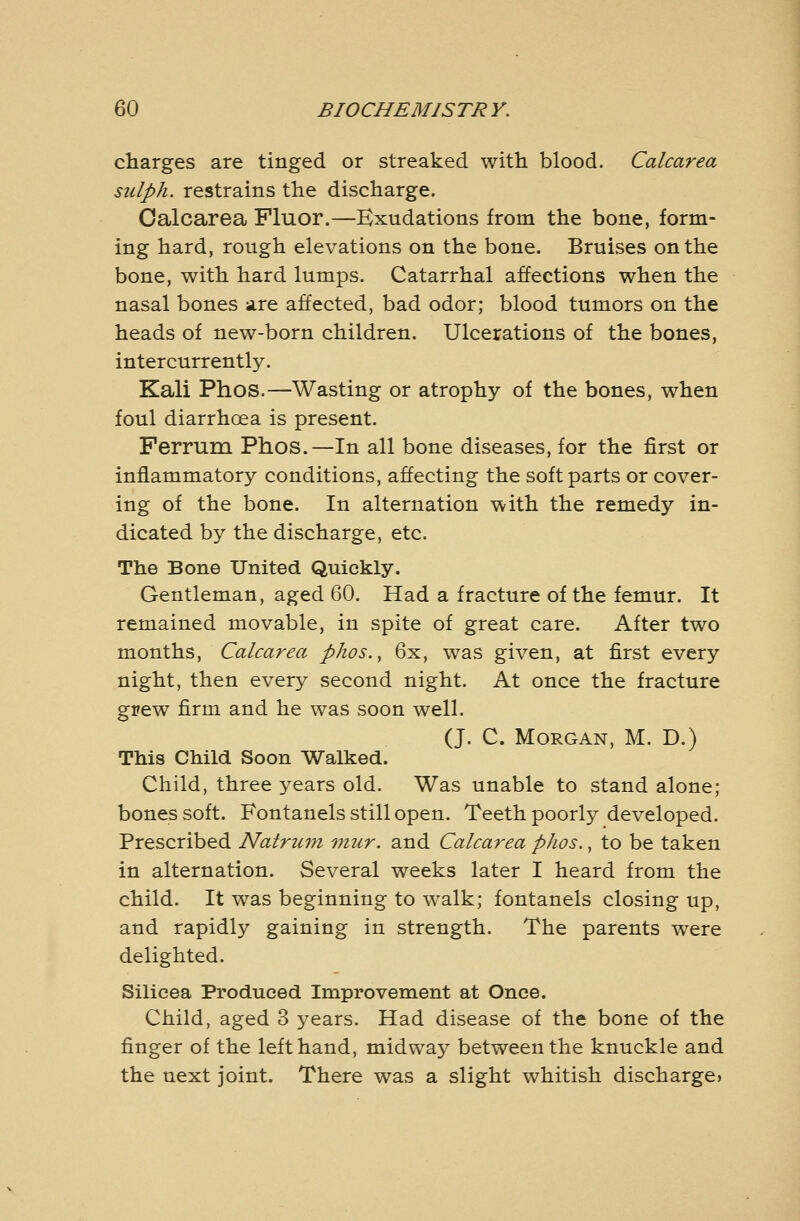 60 BIOCHEMISTRY.

charges are tinged or streaked with blood. Calcarea sulph. restrains the discharge.

Calcarea Fluor.—Exudations from the bone, forming hard, rough elevations on the bone. Bruises on the bone, with hard lumps. Catarrhal affections when the nasal bones are affected, bad odor; blood tumors on the heads of new-born children. Ulcerations of the bones, intercurrently.

Kali Phos.—Wasting or atrophy of the bones, when foul diarrhœa is present.

Ferrum Phos.—In all bone diseases, for the first or inflammatory conditions, affecting the soft parts or covering of the bone. In alternation with the remedy indicated by the discharge, etc.

The Bone United Quickly.

Gentleman, aged 60. Had a fracture of the femur. It remained movable, in spite of great care. After two months, Calcarea phos., 6x, was given, at first every night, then every second night. At once the fracture grew firm and he was soon well.

(J. C. Morgan, M. D.)

This Child Soon Walked.

Child, three years old. Was unable to stand alone; bones soft. Fontanels still open. Teeth poorly developed. Prescribed Natrum mur. and Calcarea phos., to be taken in alternation. Several weeks later I heard from the child. It was beginning to walk; fontanels closing up, and rapidly gaining in strength. The parents were delighted.

Silicea Produced Improvement at Once.

Child, aged 3 years. Had disease of the bone of the finger of the left hand, midway between the knuckle and the next joint. There was a slight whitish discharge,